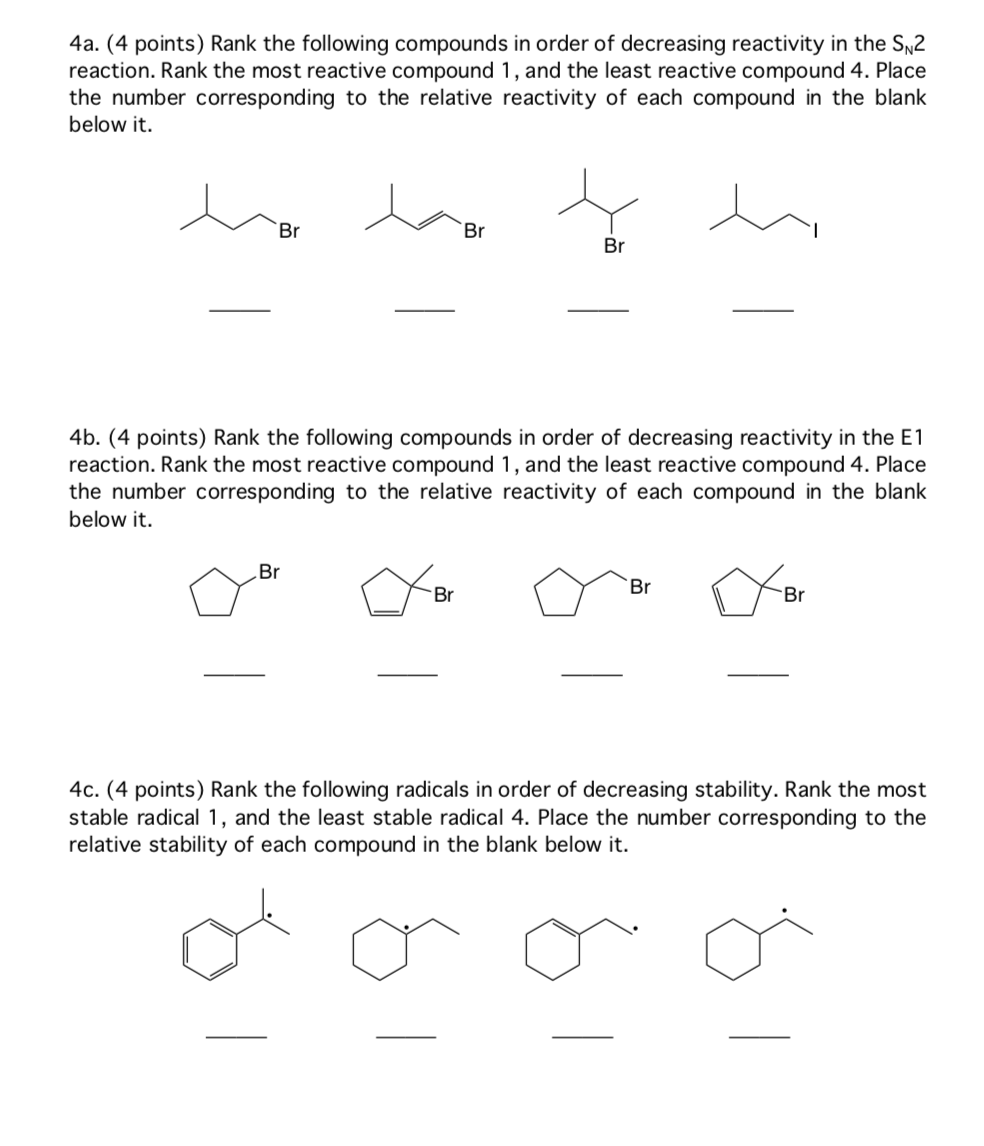 4a. (4 points) Rank the following compounds in order of decreasing reactivity in the $S_N2$ reaction. Rank the most reactive compound 1, and the least reactive compound 4. Place the number corresponding to the relative reactivity of each compound in the blank below it.

Br Br Br I

____ ____ ____ ____

4b. (4 points) Rank the following compounds in order of decreasing reactivity in the E1 reaction. Rank the most reactive compound 1, and the least reactive compound 4. Place the number corresponding to the relative reactivity of each compound in the blank below it.

Br Br Br Br

____ ____ ____ ____

4c. (4 points) Rank the following radicals in order of decreasing stability. Rank the most stable radical 1, and the least stable radical 4. Place the number corresponding to the relative stability of each compound in the blank below it.

____ ____ ____ ____